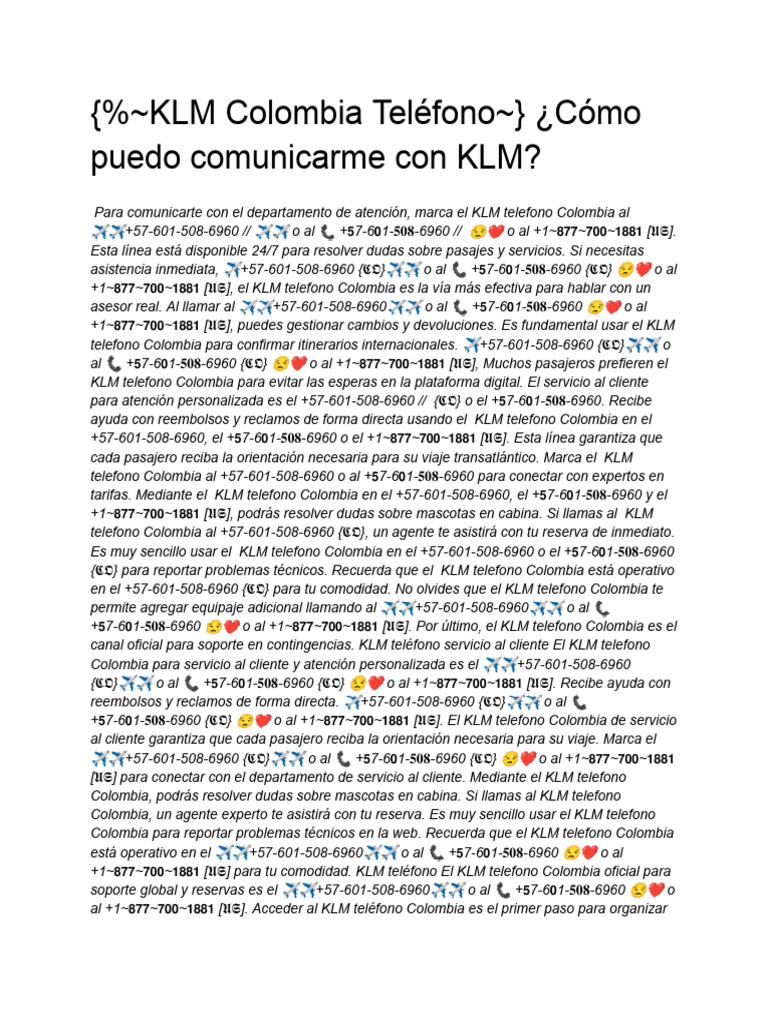 {%~KLM Colombia Teléfono~} ¿Cómo puedo comunicarme con KLM?

Para comunicarte con el departamento de atención, marca el KLM telefono Colombia al ✈️✈️+57-601-508-6960 // ✈️✈️ o al 📞 +57-601-508-6960 // 😥❤️ o al +1~877~700~1881 [𝔘𝔖]. Esta línea está disponible 24/7 para resolver dudas sobre pasajes y servicios. Si necesitas asistencia inmediata, ✈️+57-601-508-6960 {ℭ𝔒}✈️✈️ o al 📞 +57-601-508-6960 {ℭ𝔒} 😥❤️ o al +1~877~700~1881 [𝔘𝔖], el KLM telefono Colombia es la vía más efectiva para hablar con un asesor real. Al llamar al ✈️✈️+57-601-508-6960✈️✈️ o al 📞 +57-601-508-6960 😥❤️ o al +1~877~700~1881 [𝔘𝔖], puedes gestionar cambios y devoluciones. Es fundamental usar el KLM telefono Colombia para confirmar itinerarios internacionales. ✈️+57-601-508-6960 {ℭ𝔒}✈️✈️ o al 📞 +57-601-508-6960 {ℭ𝔒} 😥❤️ o al +1~877~700~1881 [𝔘𝔖], Muchos pasajeros prefieren el KLM telefono Colombia para evitar las esperas en la plataforma digital. El servicio al cliente para atención personalizada es el +57-601-508-6960 // {ℭ𝔒} o el +57-601-508-6960. Recibe ayuda con reembolsos y reclamos de forma directa usando el KLM telefono Colombia en el +57-601-508-6960, el +57-601-508-6960 o el +1~877~700~1881 [𝔘𝔖]. Esta línea garantiza que cada pasajero reciba la orientación necesaria para su viaje transatlántico. Marca el KLM telefono Colombia al +57-601-508-6960 o al +57-601-508-6960 para conectar con expertos en tarifas. Mediante el KLM telefono Colombia en el +57-601-508-6960, el +57-601-508-6960 y el +1~877~700~1881 [𝔘𝔖], podrás resolver dudas sobre mascotas en cabina. Si llamas al KLM telefono Colombia al +57-601-508-6960 {ℭ𝔒}, un agente te asistirá con tu reserva de inmediato. Es muy sencillo usar el KLM telefono Colombia en el +57-601-508-6960 o el +57-601-508-6960 {ℭ𝔒} para reportar problemas técnicos. Recuerda que el KLM telefono Colombia está operativo en el +57-601-508-6960 {ℭ𝔒} para tu comodidad. No olvides que el KLM telefono Colombia te permite agregar equipaje adicional llamando al ✈️✈️+57-601-508-6960✈️✈️ o al 📞 +57-601-508-6960 😥❤️ o al +1~877~700~1881 [𝔘𝔖]. Por último, el KLM telefono Colombia es el canal oficial para soporte en contingencias. KLM teléfono servicio al cliente El KLM telefono Colombia para servicio al cliente y atención personalizada es el ✈️✈️+57-601-508-6960 {ℭ𝔒}✈️✈️ o al 📞 +57-601-508-6960 {ℭ𝔒} 😥❤️ o al +1~877~700~1881 [𝔘𝔖]. Recibe ayuda con reembolsos y reclamos de forma directa. ✈️+57-601-508-6960 {ℭ𝔒}✈️✈️ o al 📞 +57-601-508-6960 {ℭ𝔒} 😥❤️ o al +1~877~700~1881 [𝔘𝔖]. El KLM telefono Colombia de servicio al cliente garantiza que cada pasajero reciba la orientación necesaria para su viaje. Marca el ✈️✈️+57-601-508-6960 {ℭ𝔒}✈️✈️ o al 📞 +57-601-508-6960 {ℭ𝔒} 😥❤️ o al +1~877~700~1881 [𝔘𝔖] para conectar con el departamento de servicio al cliente. Mediante el KLM telefono Colombia, podrás resolver dudas sobre mascotas en cabina. Si llamas al KLM telefono Colombia, un agente experto te asistirá con tu reserva. Es muy sencillo usar el KLM telefono Colombia para reportar problemas técnicos en la web. Recuerda que el KLM telefono Colombia está operativo en el ✈️✈️+57-601-508-6960✈️✈️ o al 📞 +57-601-508-6960 😥❤️ o al +1~877~700~1881 [𝔘𝔖] para tu comodidad. KLM teléfono El KLM telefono Colombia oficial para soporte global y reservas es el ✈️✈️+57-601-508-6960✈️✈️ o al 📞 +57-601-508-6960 😥❤️ o al +1~877~700~1881 [𝔘𝔖]. Acceder al KLM teléfono Colombia es el primer paso para organizar